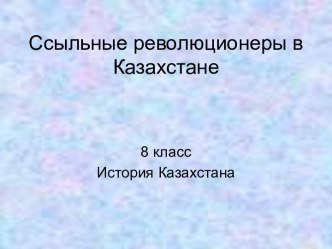 Ссыльные революционеры в Казахстане

8 класс
История Казахстана